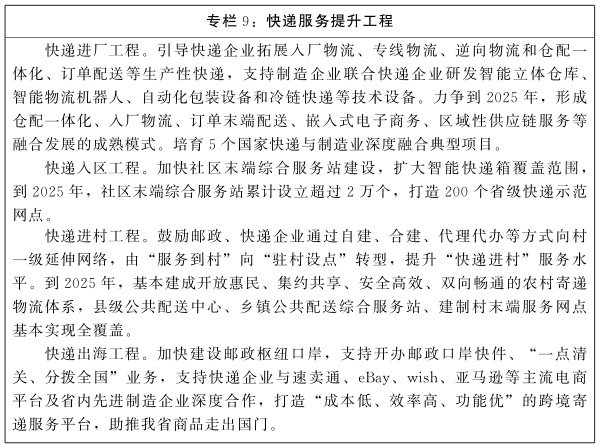 专栏 9：快递服务提升工程

快递进厂工程。引导快递企业拓展入厂物流、专线物流、逆向物流和仓配一体化、订单配送等生产性快递，支持制造企业联合快递企业研发智能立体仓库、智能物流机器人、自动化包装设备和冷链快递等技术设备。力争到 2025 年，形成仓配一体化、入厂物流、订单末端配送、嵌入式电子商务、区域性供应链服务等融合发展的成熟模式。培育 5 个国家快递与制造业深度融合典型项目。

快递入区工程。加快社区末端综合服务站建设，扩大智能快递箱覆盖范围，到 2025 年，社区末端综合服务站累计设立超过 2 万个，打造 200 个省级快递示范网点。

快递进村工程。鼓励邮政、快递企业通过自建、合建、代理代办等方式向村一级延伸网络，由“服务到村”向“驻村设点”转型，提升“快递进村”服务水平。到 2025 年，基本建成开放惠民、集约共享、安全高效、双向畅通的农村寄递物流体系，县级公共配送中心、乡镇公共配送综合服务站、建制村末端服务网点基本实现全覆盖。

快递出海工程。加快建设邮政枢纽口岸，支持开办邮政口岸快件、“一点清关、分拨全国”业务，支持快递企业与速卖通、eBay、wish、亚马逊等主流电商平台及省内先进制造企业深度合作，打造“成本低、效率高、功能优”的跨境寄递服务平台，助推我省商品走出国门。